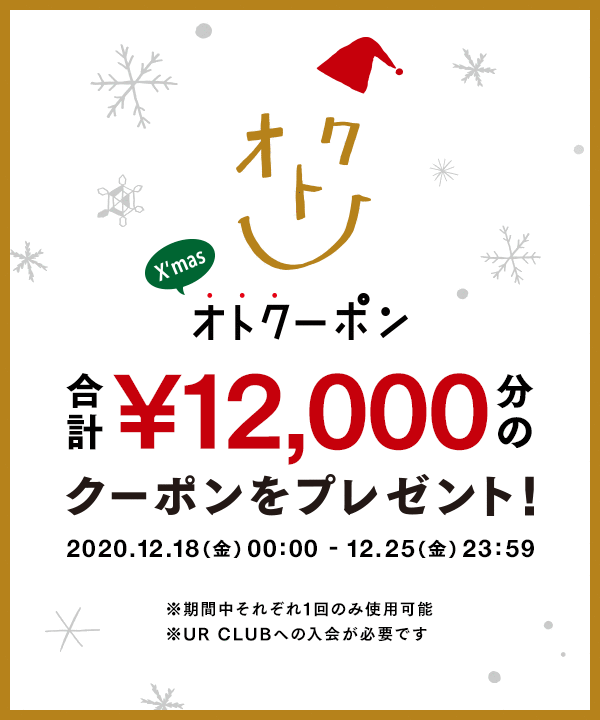 オトク

X'mas

オトクーポン

合計 ¥12,000 分の
クーポンをプレゼント!

2020.12.18(金) 00:00 - 12.25(金) 23:59

※期間中それぞれ1回のみ使用可能
※UR CLUBへの入会が必要です